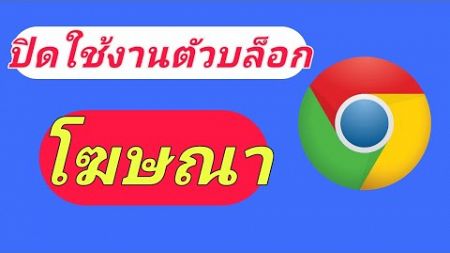 ปิดใช้งานตัวบล็อก

โฆษณา